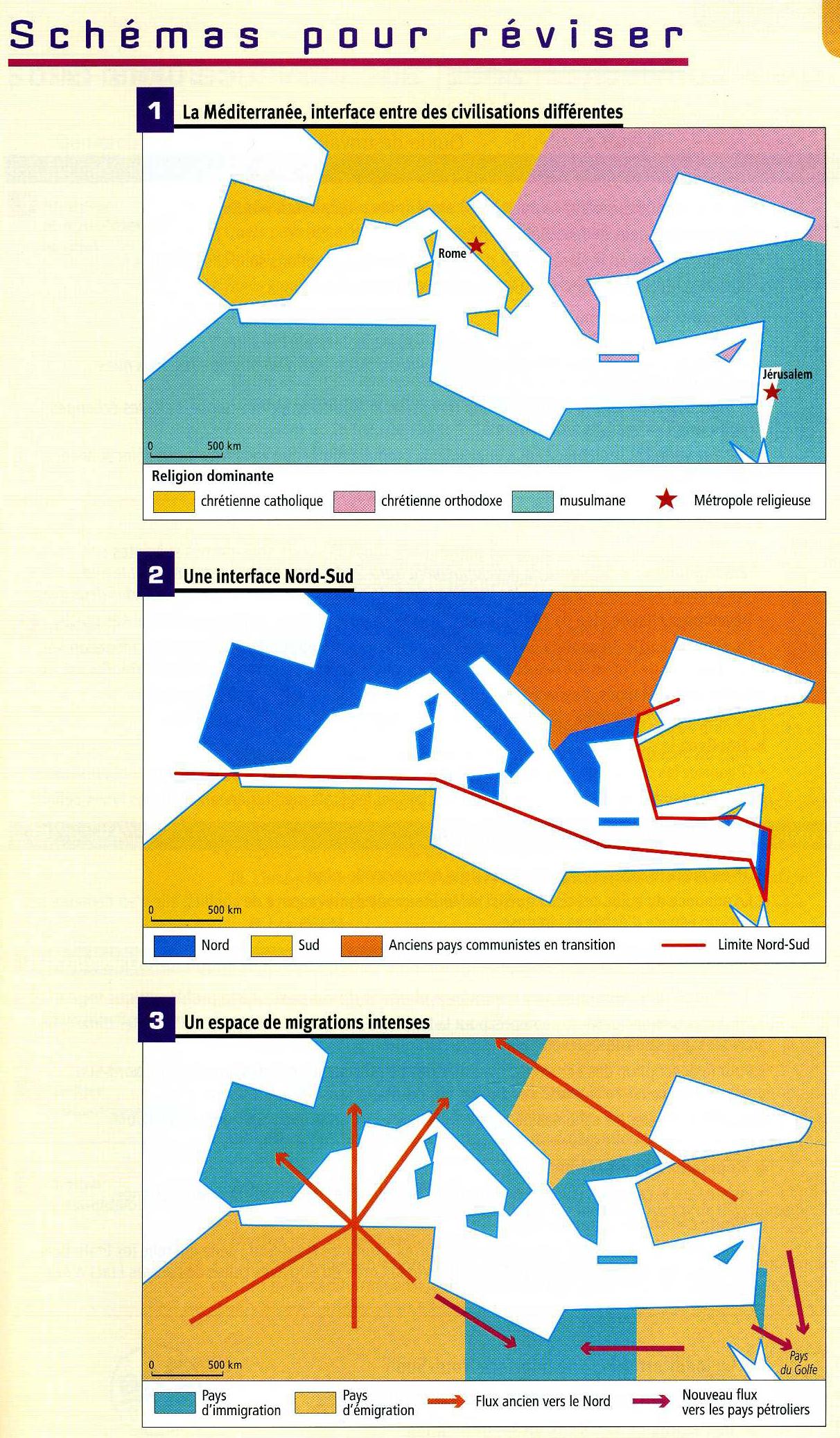 Schémas pour réviser

1 La Méditerranée, interface entre des civilisations différentes

Rome

Jérusalem

0 500 km

Religion dominante

chrétienne catholique

chrétienne orthodoxe

musulmane

Métropole religieuse

2 Une interface Nord-Sud

0 500 km

Nord

Sud

Anciens pays communistes en transition

Limite Nord-Sud

3 Un espace de migrations intenses

Pays du Golfe

0 500 km

Pays d'immigration

Pays d'émigration

Flux ancien vers le Nord

Nouveau flux vers les pays pétroliers